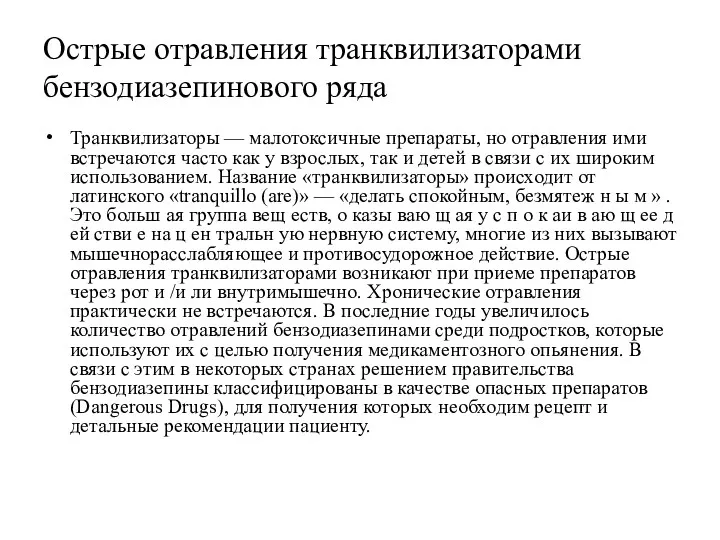 Острые отравления транквилизаторами бензодиазепинового ряда

• Транквилизаторы — малотоксичные препараты, но отравления ими встречаются часто как у взрослых, так и детей в связи с их широким использованием. Название «транквилизаторы» происходит от латинского «tranquillo (are)» — «делать спокойным, безмятеж н ы м » . Это больш ая группа вещ еств, о казы ваю щ ая у с п о к аи в аю щ ее д ей стви е на ц ен тральн ую нервную систему, многие из них вызывают мышечнорасслабляющее и противосудорожное действие. Острые отравления транквилизаторами возникают при приеме препаратов через рот и /и ли внутримышечно. Хронические отравления практически не встречаются. В последние годы увеличилось количество отравлений бензодиазепинами среди подростков, которые используют их с целью получения медикаментозного опьянения. В связи с этим в некоторых странах решением правительства бензодиазепины классифицированы в качестве опасных препаратов (Dangerous Drugs), для получения которых необходим рецепт и детальные рекомендации пациенту.